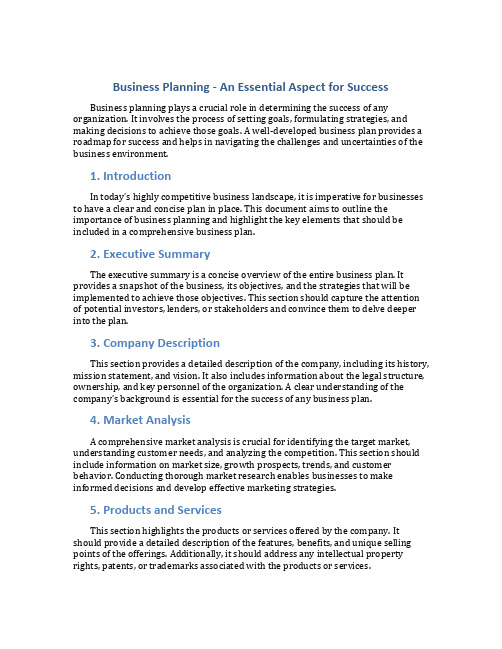 Business Planning - An Essential Aspect for Success

Business planning plays a crucial role in determining the success of any organization. It involves the process of setting goals, formulating strategies, and making decisions to achieve those goals. A well-developed business plan provides a roadmap for success and helps in navigating the challenges and uncertainties of the business environment.

1. Introduction

In today's highly competitive business landscape, it is imperative for businesses to have a clear and concise plan in place. This document aims to outline the importance of business planning and highlight the key elements that should be included in a comprehensive business plan.

2. Executive Summary

The executive summary is a concise overview of the entire business plan. It provides a snapshot of the business, its objectives, and the strategies that will be implemented to achieve those objectives. This section should capture the attention of potential investors, lenders, or stakeholders and convince them to delve deeper into the plan.

3. Company Description

This section provides a detailed description of the company, including its history, mission statement, and vision. It also includes information about the legal structure, ownership, and key personnel of the organization. A clear understanding of the company's background is essential for the success of any business plan.

4. Market Analysis

A comprehensive market analysis is crucial for identifying the target market, understanding customer needs, and analyzing the competition. This section should include information on market size, growth prospects, trends, and customer behavior. Conducting thorough market research enables businesses to make informed decisions and develop effective marketing strategies.

5. Products and Services

This section highlights the products or services offered by the company. It should provide a detailed description of the features, benefits, and unique selling points of the offerings. Additionally, it should address any intellectual property rights, patents, or trademarks associated with the products or services.